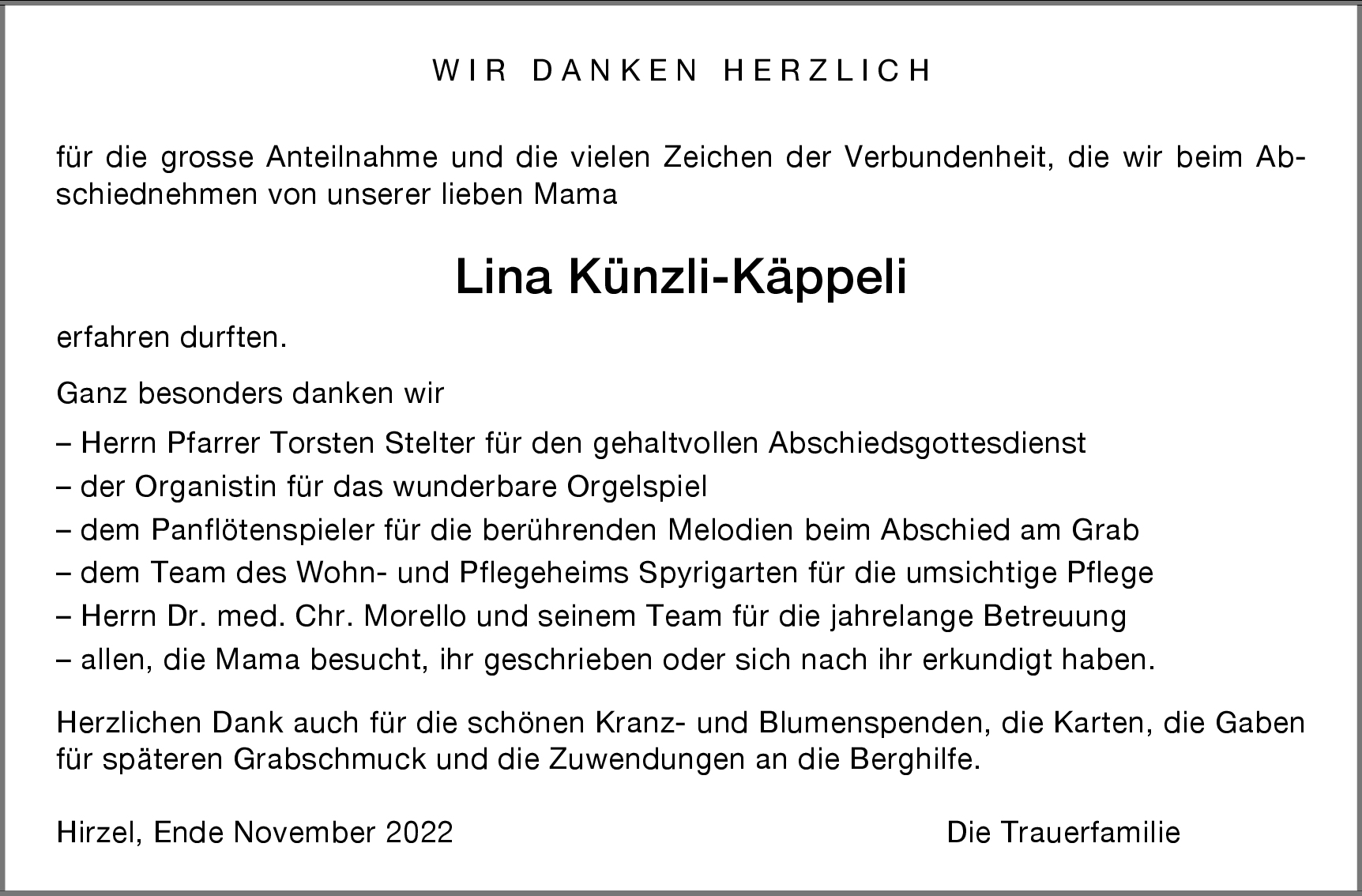 WIR DANKEN HERZLICH

für die grosse Anteilnahme und die vielen Zeichen der Verbundenheit, die wir beim Abschiednehmen von unserer lieben Mama

Lina Künzli-Käppeli

erfahren durften.

Ganz besonders danken wir

– Herrn Pfarrer Torsten Stelter für den gehaltvollen Abschiedsgottesdienst
– der Organistin für das wunderbare Orgelspiel
– dem Panflötenspieler für die berührenden Melodien beim Abschied am Grab
– dem Team des Wohn- und Pflegeheims Spyrigarten für die umsichtige Pflege
– Herrn Dr. med. Chr. Morello und seinem Team für die jahrelange Betreuung
– allen, die Mama besucht, ihr geschrieben oder sich nach ihr erkundigt haben.

Herzlichen Dank auch für die schönen Kranz- und Blumenspenden, die Karten, die Gaben für späteren Grabschmuck und die Zuwendungen an die Berghilfe.

Hirzel, Ende November 2022

Die Trauerfamilie